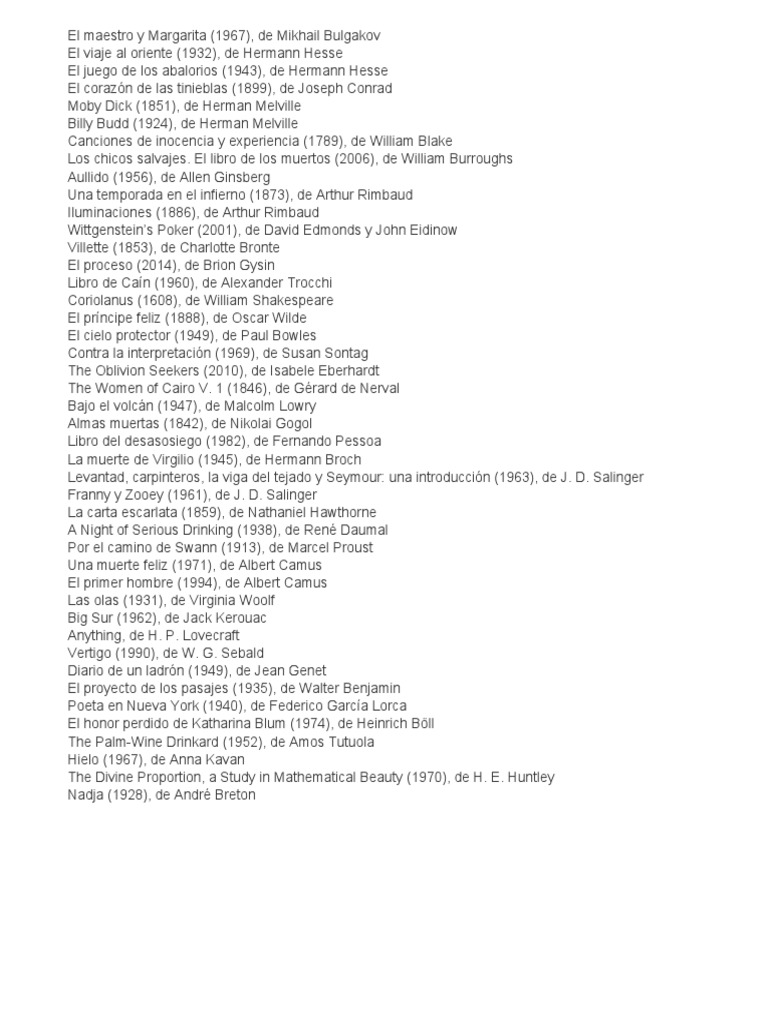 El maestro y Margarita (1967), de Mikhail Bulgakov
El viaje al oriente (1932), de Hermann Hesse
El juego de los abalorios (1943), de Hermann Hesse
El corazón de las tinieblas (1899), de Joseph Conrad
Moby Dick (1851), de Herman Melville
Billy Budd (1924), de Herman Melville
Canciones de inocencia y experiencia (1789), de William Blake
Los chicos salvajes. El libro de los muertos (2006), de William Burroughs
Aullido (1956), de Allen Ginsberg
Una temporada en el infierno (1873), de Arthur Rimbaud
Iluminaciones (1886), de Arthur Rimbaud
Wittgenstein's Poker (2001), de David Edmonds y John Eidinow
Villette (1853), de Charlotte Bronte
El proceso (2014), de Brion Gysin
Libro de Caín (1960), de Alexander Trocchi
Coriolanus (1608), de William Shakespeare
El príncipe feliz (1888), de Oscar Wilde
El cielo protector (1949), de Paul Bowles
Contra la interpretación (1969), de Susan Sontag
The Oblivion Seekers (2010), de Isabele Eberhardt
The Women of Cairo V. 1 (1846), de Gérard de Nerval
Bajo el volcán (1947), de Malcolm Lowry
Almas muertas (1842), de Nikolai Gogol
Libro del desasosiego (1982), de Fernando Pessoa
La muerte de Virgilio (1945), de Hermann Broch
Levantad, carpinteros, la viga del tejado y Seymour: una introducción (1963), de J. D. Salinger
Franny y Zooey (1961), de J. D. Salinger
La carta escarlata (1859), de Nathaniel Hawthorne
A Night of Serious Drinking (1938), de René Daumal
Por el camino de Swann (1913), de Marcel Proust
Una muerte feliz (1971), de Albert Camus
El primer hombre (1994), de Albert Camus
Las olas (1931), de Virginia Woolf
Big Sur (1962), de Jack Kerouac
Anything, de H. P. Lovecraft
Vertigo (1990), de W. G. Sebald
Diario de un ladrón (1949), de Jean Genet
El proyecto de los pasajes (1935), de Walter Benjamin
Poeta en Nueva York (1940), de Federico García Lorca
El honor perdido de Katharina Blum (1974), de Heinrich Böll
The Palm-Wine Drinkard (1952), de Amos Tutuola
Hielo (1967), de Anna Kavan
The Divine Proportion, a Study in Mathematical Beauty (1970), de H. E. Huntley
Nadja (1928), de André Breton